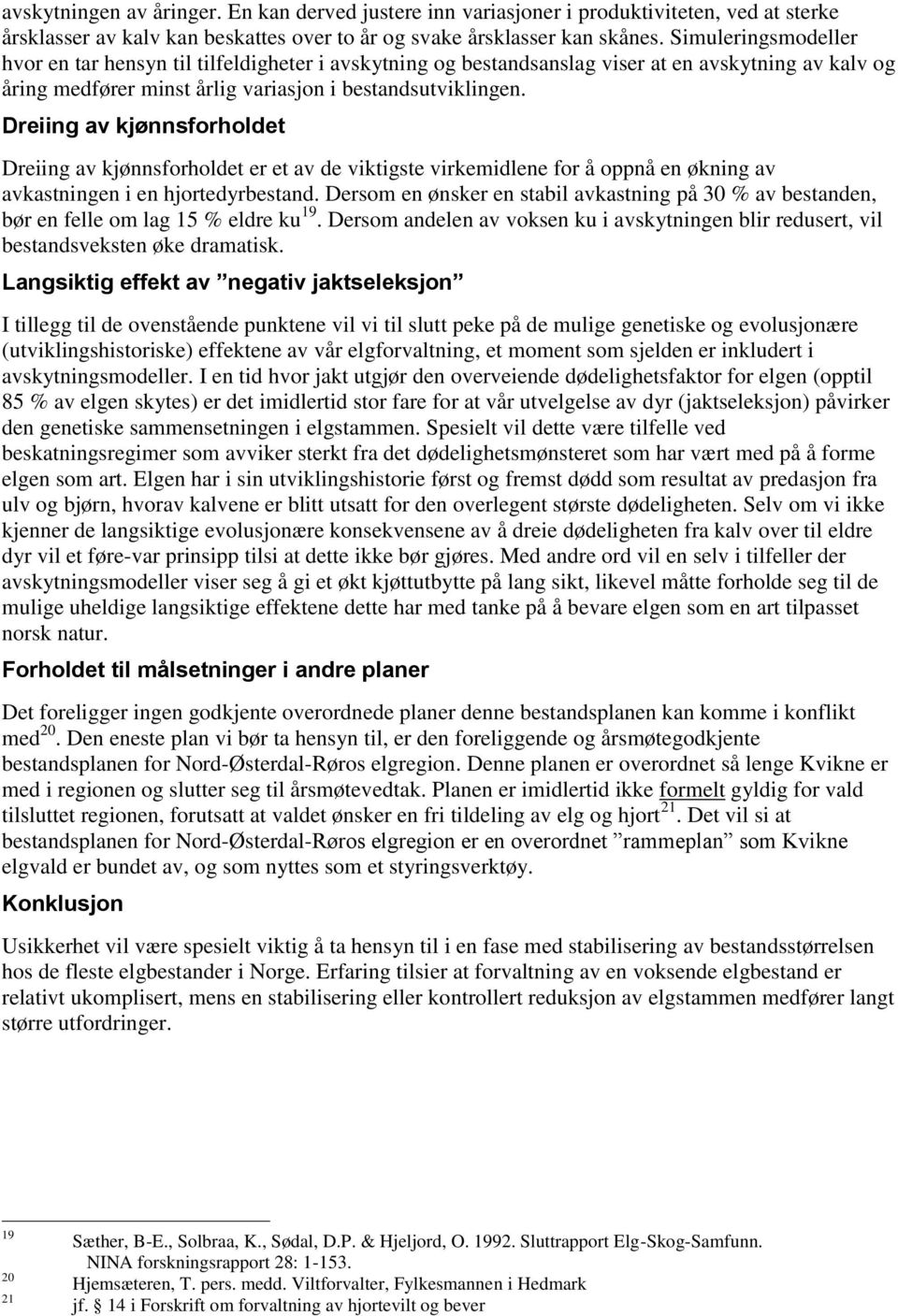 avskytningen av åringer. En kan derved justere inn variasjoner i produktiviteten, ved at sterke årsklasser av kalv kan beskattes over to år og svake årsklasser kan skånes. Simuleringsmodeller hvor en tar hensyn til tilfeldigheter i avskytning og bestandsanslag viser at en avskytning av kalv og åring medfører minst årlig variasjon i bestandsutviklingen.

Dreiing av kjønnsforholdet

Dreiing av kjønnsforholdet er et av de viktigste virkemidlene for å oppnå en økning av avkastningen i en hjortedyrbestand. Dersom en ønsker en stabil avkastning på 30 % av bestanden, bør en felle om lag 15 % eldre ku$^{19}$. Dersom andelen av voksen ku i avskytningen blir redusert, vil bestandsveksten øke dramatisk.

Langsiktig effekt av ”negativ jaktseleksjon”

I tillegg til de ovenstående punktene vil vi til slutt peke på de mulige genetiske og evolusjonære (utviklingshistoriske) effektene av vår elgforvaltning, et moment som sjelden er inkludert i avskytningsmodeller. I en tid hvor jakt utgjør den overveiende dødelighetsfaktor for elgen (opptil 85 % av elgen skytes) er det imidlertid stor fare for at vår utvelgelse av dyr (jaktseleksjon) påvirker den genetiske sammensetningen i elgstammen. Spesielt vil dette være tilfelle ved beskatningsregimer som avviker sterkt fra det dødelighetsmønsteret som har vært med på å forme elgen som art. Elgen har i sin utviklingshistorie først og fremst dødd som resultat av predasjon fra ulv og bjørn, hvorav kalvene er blitt utsatt for den overlegent største dødeligheten. Selv om vi ikke kjenner de langsiktige evolusjonære konsekvensene av å dreie dødeligheten fra kalv over til eldre dyr vil et føre-var prinsipp tilsi at dette ikke bør gjøres. Med andre ord vil en selv i tilfeller der avskytningsmodeller viser seg å gi et økt kjøttutbytte på lang sikt, likevel måtte forholde seg til de mulige uheldige langsiktige effektene dette har med tanke på å bevare elgen som en art tilpasset norsk natur.

Forholdet til målsetninger i andre planer

Det foreligger ingen godkjente overordnede planer denne bestandsplanen kan komme i konflikt med$^{20}$. Den eneste plan vi bør ta hensyn til, er den foreliggende og årsmøtegodkjente bestandsplanen for Nord-Østerdal-Røros elgregion. Denne planen er overordnet så lenge Kvikne er med i regionen og slutter seg til årsmøtevedtak. Planen er imidlertid ikke formelt gyldig for vald tilsluttet regionen, forutsatt at valdet ønsker en fri tildeling av elg og hjort$^{21}$. Det vil si at bestandsplanen for Nord-Østerdal-Røros elgregion er en overordnet ”rammeplan” som Kvikne elgvald er bundet av, og som nyttes som et styringsverktøy.

Konklusjon

Usikkerhet vil være spesielt viktig å ta hensyn til i en fase med stabilisering av bestandsstørrelsen hos de fleste elgbestander i Norge. Erfaring tilsier at forvaltning av en voksende elgbestand er relativt ukomplisert, mens en stabilisering eller kontrollert reduksjon av elgstammen medfører langt større utfordringer.

19 Sæther, B-E., Solbraa, K., Sødal, D.P. & Hjeljord, O. 1992. Sluttrapport Elg-Skog-Samfunn. NINA forskningsrapport 28: 1-153.
20 Hjemsæteren, T. pers. medd. Viltforvalter, Fylkesmannen i Hedmark
21 jf. § 14 i Forskrift om forvaltning av hjortevilt og bever